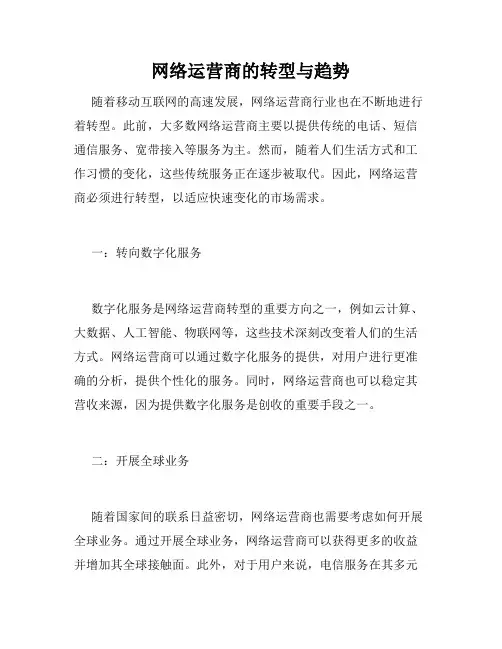 网络运营商的转型与趋势

随着移动互联网的高速发展，网络运营商行业也在不断地进行着转型。此前，大多数网络运营商主要以提供传统的电话、短信通信服务、宽带接入等服务为主。然而，随着人们生活方式和工作习惯的变化，这些传统服务正在逐步被取代。因此，网络运营商必须进行转型，以适应快速变化的市场需求。

一：转向数字化服务

数字化服务是网络运营商转型的重要方向之一，例如云计算、大数据、人工智能、物联网等，这些技术深刻改变着人们的生活方式。网络运营商可以通过数字化服务的提供，对用户进行更准确的分析，提供个性化的服务。同时，网络运营商也可以稳定其营收来源，因为提供数字化服务是创收的重要手段之一。

二：开展全球业务

随着国家间的联系日益密切，网络运营商也需要考虑如何开展全球业务。通过开展全球业务，网络运营商可以获得更多的收益并增加其全球接触面。此外，对于用户来说，电信服务在其多元